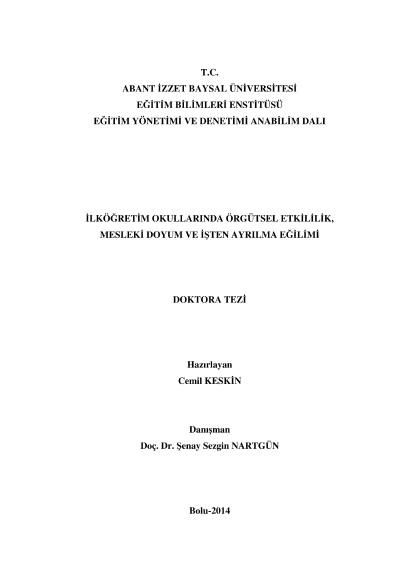 T.C.
ABANT İZZET BAYSAL ÜNİVERSİTESİ
EĞİTİM BİLİMLERİ ENSTİTÜSÜ
EĞİTİM YÖNETİMİ VE DENETİMİ ANABİLİM DALI

İLKÖĞRETİM OKULLARINDA ÖRGÜTSEL ETKİLİLİK, MESLEKİ DOYUM VE İŞTEN AYRILMA EĞİLİMİ

DOKTORA TEZİ

Hazırlayan
Cemil KESKİN

Danışman
Doç. Dr. Şenay Sezgin NARTGÜN

Bolu-2014